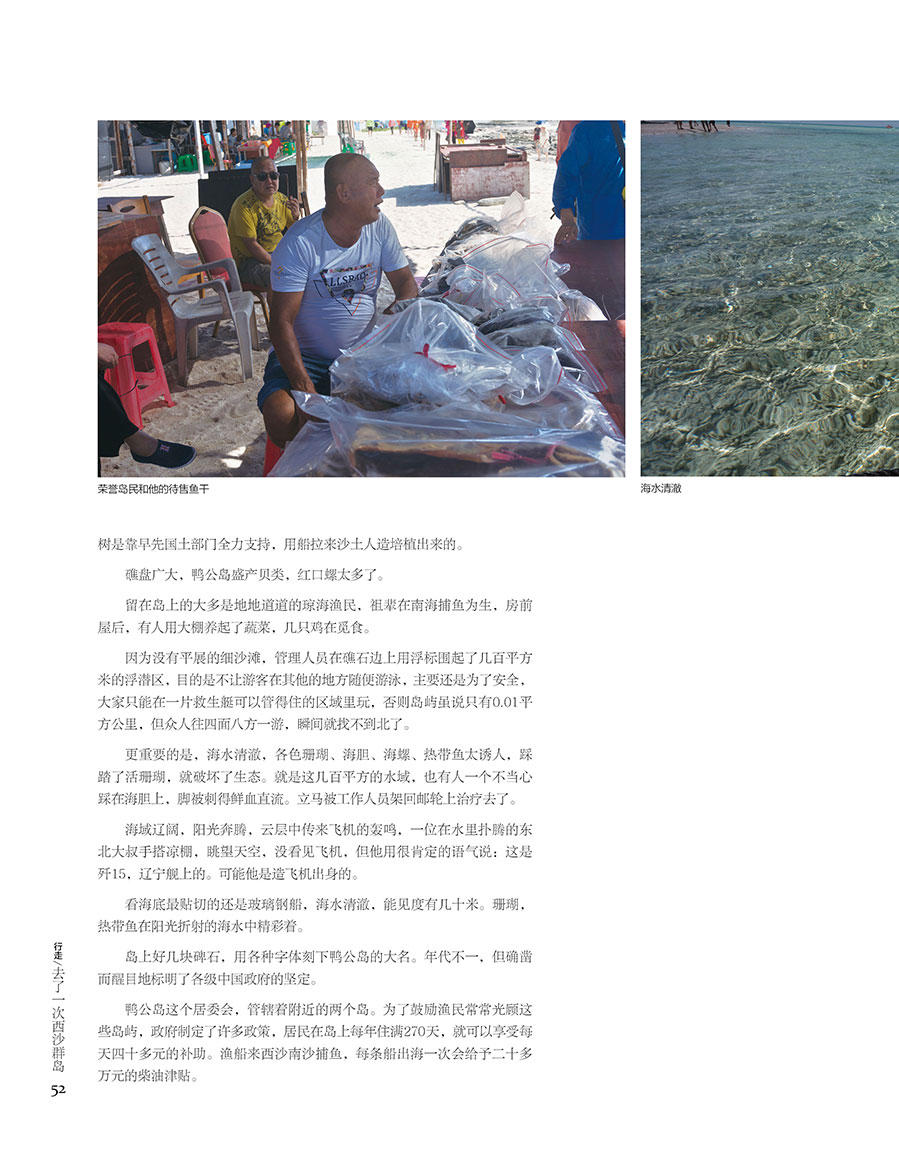 荣誉岛民和他的待售鱼干

海水清澈

树是靠早先国土部门全力支持，用船拉来沙土人造培植出来的。

礁盘广大，鸭公岛盛产贝类，红口螺太多了。

留在岛上的大多是地地道道的琼海渔民，祖辈在南海捕鱼为生，房前屋后，有人用大棚养起了蔬菜，几只鸡在觅食。

因为没有平展的细沙滩，管理人员在礁石边上用浮标围起了几百平方米的浮潜区，目的是不让游客在其他的地方随便游泳，主要还是为了安全，大家只能在一片救生艇可以管得住的区域里玩，否则岛屿虽说只有0.01平方公里，但众人往四面八方一游，瞬间就找不到北了。

更重要的是，海水清澈，各色珊瑚、海胆、海螺、热带鱼太诱人，踩踏了活珊瑚，就破坏了生态。就是这几百平方的水域，也有人一个不当心踩在海胆上，脚被刺得鲜血直流。立马被工作人员架回邮轮上治疗去了。

海域辽阔，阳光奔腾，云层中传来飞机的轰鸣，一位在水里扑腾的东北大叔手搭凉棚，眺望天空，没看见飞机，但他用很肯定的语气说：这是歼15，辽宁舰上的。可能他是造飞机出身的。

看海底最贴切的还是玻璃钢船，海水清澈，能见度有几十米。珊瑚，热带鱼在阳光折射的海水中精彩着。

岛上好几块碑石，用各种字体刻下鸭公岛的大名。年代不一，但确凿而醒目地标明了各级中国政府的坚定。

鸭公岛这个居委会，管辖着附近的两个岛。为了鼓励渔民常常光顾这些岛屿，政府制定了许多政策，居民在岛上每年住满270天，就可以享受每天四十多元的补助。渔船来西沙南沙捕鱼，每条船出海一次会给予二十多万元的柴油津贴。

行走/去了一次西沙群岛
52